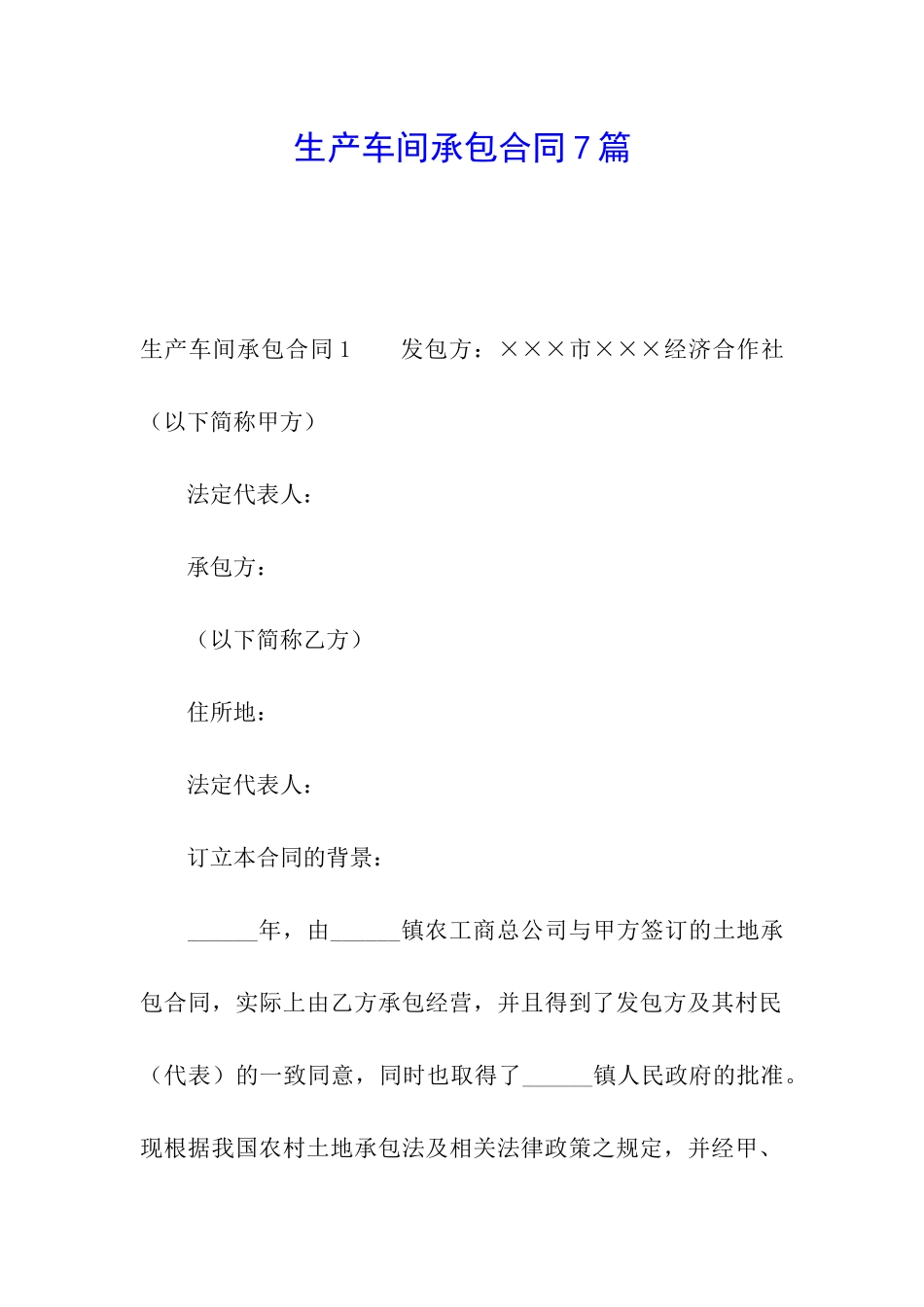 生产车间承包合同7篇

生产车间承包合同1　　发包方：×××市×××经济合作社（以下简称甲方）

法定代表人：

承包方：

（以下简称乙方）

住所地：

法定代表人：

订立本合同的背景：

______年，由______镇农工商总公司与甲方签订的土地承包合同，实际上由乙方承包经营，并且得到了发包方及其村民（代表）的一致同意，同时也取得了______镇人民政府的批准。现根据我国农村土地承包法及相关法律政策之规定，并经甲、